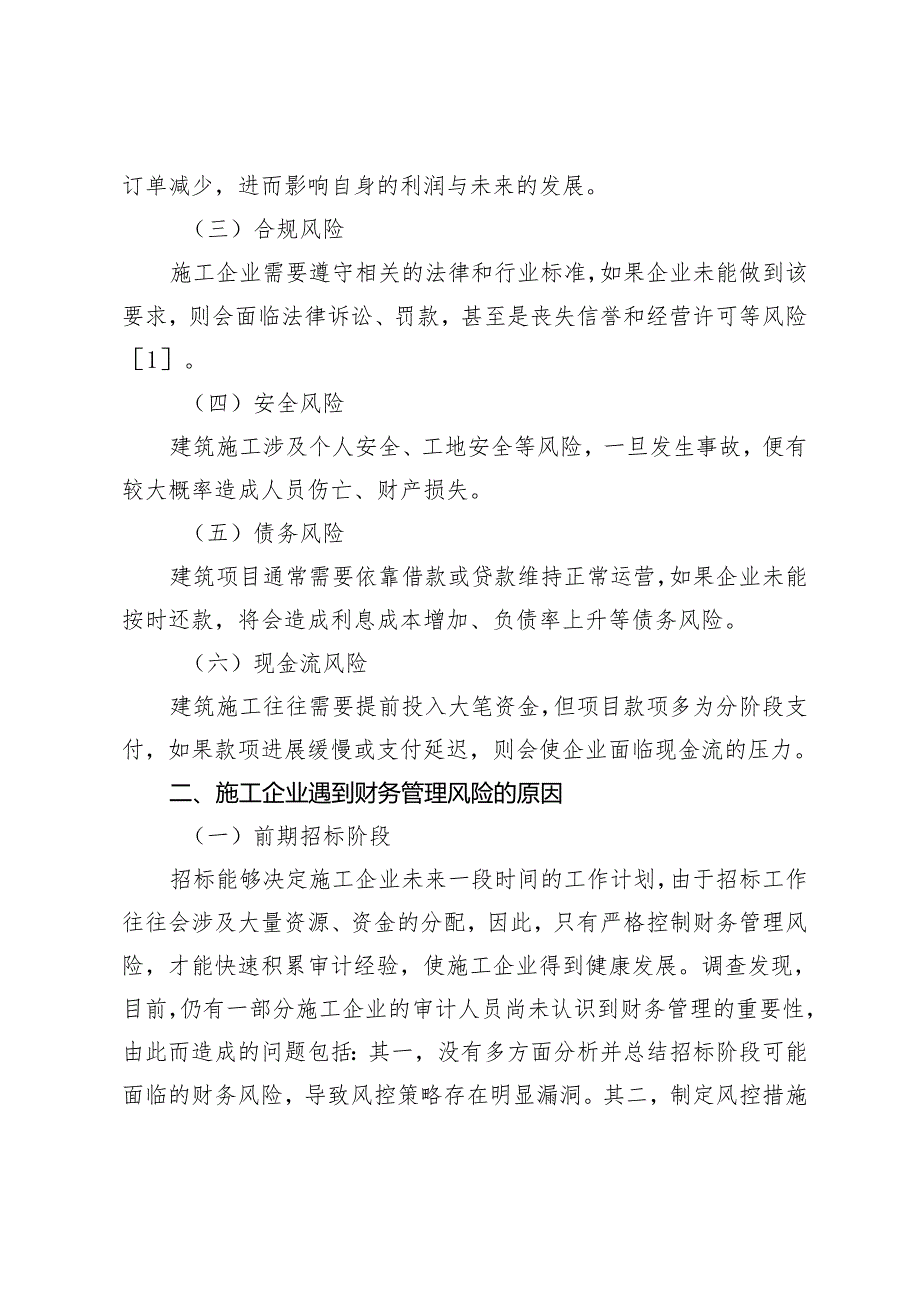 订单减少，进而影响自身的利润与未来的发展。

（三）合规风险

施工企业需要遵守相关的法律和行业标准，如果企业未能做到该要求，则会面临法律诉讼、罚款，甚至是丧失信誉和经营许可等风险［1］。

（四）安全风险

建筑施工涉及个人安全、工地安全等风险，一旦发生事故，便有较大概率造成人员伤亡、财产损失。

（五）债务风险

建筑项目通常需要依靠借款或贷款维持正常运营，如果企业未能按时还款，将会造成利息成本增加、负债率上升等债务风险。

（六）现金流风险

建筑施工往往需要提前投入大笔资金，但项目款项多为分阶段支付，如果款项进展缓慢或支付延迟，则会使企业面临现金流的压力。

二、施工企业遇到财务管理风险的原因

（一）前期招标阶段

招标能够决定施工企业未来一段时间的工作计划，由于招标工作往往会涉及大量资源、资金的分配，因此，只有严格控制财务管理风险，才能快速积累审计经验，使施工企业得到健康发展。调查发现，目前，仍有一部分施工企业的审计人员尚未认识到财务管理的重要性，由此而造成的问题包括：其一，没有多方面分析并总结招标阶段可能面临的财务风险，导致风控策略存在明显漏洞。其二，制定风控措施